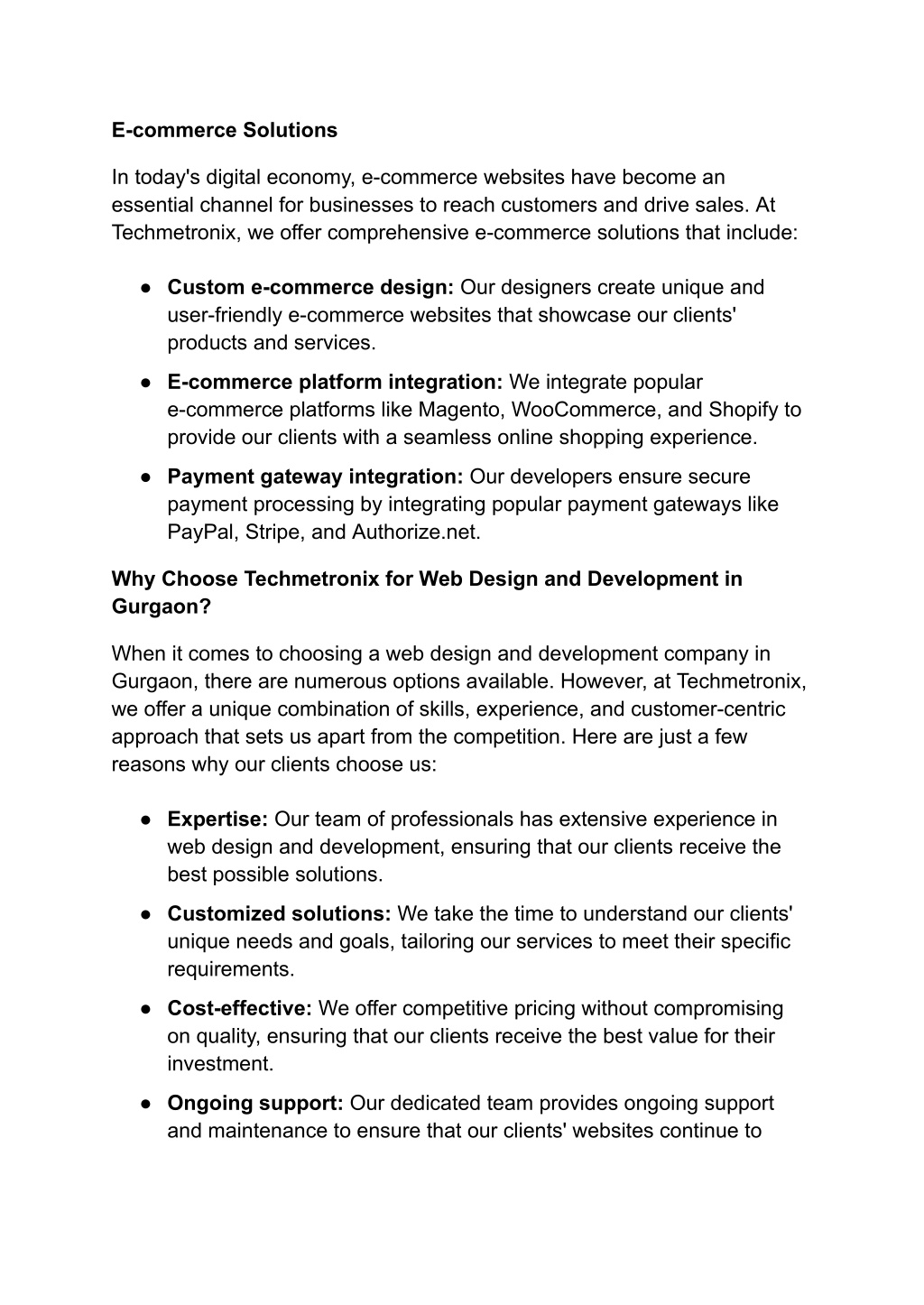 E-commerce Solutions

In today's digital economy, e-commerce websites have become an essential channel for businesses to reach customers and drive sales. At Techmetronix, we offer comprehensive e-commerce solutions that include:

● Custom e-commerce design: Our designers create unique and user-friendly e-commerce websites that showcase our clients' products and services.

● E-commerce platform integration: We integrate popular e-commerce platforms like Magento, WooCommerce, and Shopify to provide our clients with a seamless online shopping experience.

● Payment gateway integration: Our developers ensure secure payment processing by integrating popular payment gateways like PayPal, Stripe, and Authorize.net.

Why Choose Techmetronix for Web Design and Development in Gurgaon?

When it comes to choosing a web design and development company in Gurgaon, there are numerous options available. However, at Techmetronix, we offer a unique combination of skills, experience, and customer-centric approach that sets us apart from the competition. Here are just a few reasons why our clients choose us:

● Expertise: Our team of professionals has extensive experience in web design and development, ensuring that our clients receive the best possible solutions.

● Customized solutions: We take the time to understand our clients' unique needs and goals, tailoring our services to meet their specific requirements.

● Cost-effective: We offer competitive pricing without compromising on quality, ensuring that our clients receive the best value for their investment.

● Ongoing support: Our dedicated team provides ongoing support and maintenance to ensure that our clients' websites continue to